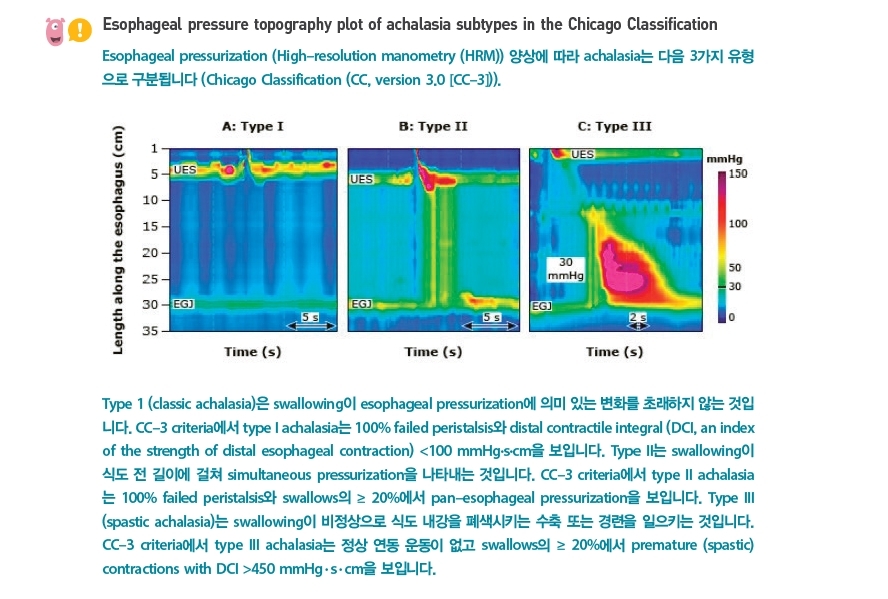 Esophageal pressure topography plot of achalasia subtypes in the Chicago Classification

Esophageal pressurization (High-resolution manometry (HRM)) 양상에 따라 achalasia는 다음 3가지 유형으로 구분됩니다 (Chicago Classification (CC, version 3.0 [CC-3])).

A: Type I

B: Type II

C: Type III

Length along the esophagus (cm)

1
5
10
15
20
25
30
35

UES

EGJ

5 s

Time (s)

UES

EGJ

5 s

Time (s)

UES

30 mmHg

EGJ

2 s

Time (s)

mmHg
150
100
50
30
0

Type 1 (classic achalasia)은 swallowing이 esophageal pressurization에 의미 있는 변화를 초래하지 않는 것입니다. CC-3 criteria에서 type I achalasia는 100% failed peristalsis와 distal contractile integral (DCI, an index of the strength of distal esophageal contraction) <100 mmHg·s·cm을 보입니다. Type II는 swallowing이 식도 전 길이에 걸쳐 simultaneous pressurization을 나타내는 것입니다. CC-3 criteria에서 type II achalasia는 100% failed peristalsis와 swallows의 ≥ 20%에서 pan-esophageal pressurization을 보입니다. Type III (spastic achalasia)는 swallowing이 비정상으로 식도 내강을 폐색시키는 수축 또는 경련을 일으키는 것입니다. CC-3 criteria에서 type III achalasia는 정상 연동 운동이 없고 swallows의 ≥ 20%에서 premature (spastic) contractions with DCI >450 mmHg·s·cm을 보입니다.